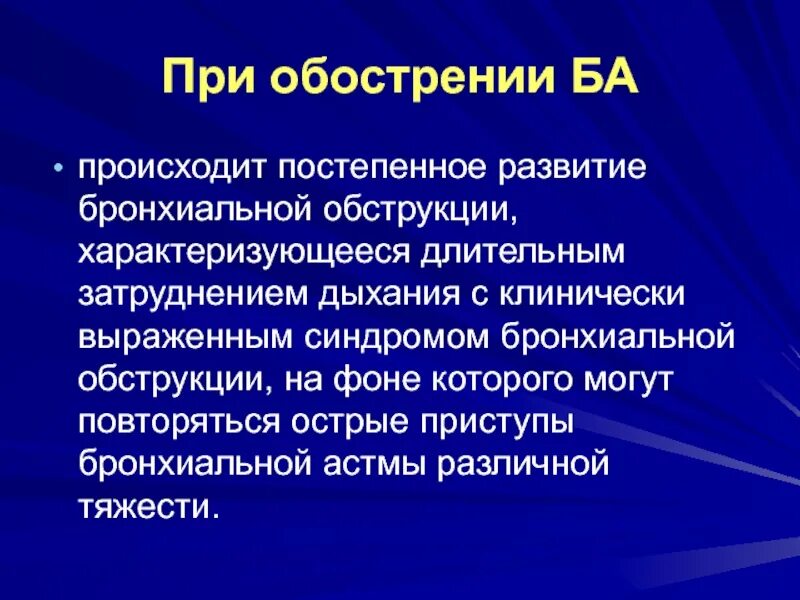 При обострении БА

• происходит постепенное развитие бронхиальной обструкции, характеризующееся длительным затруднением дыхания с клинически выраженным синдромом бронхиальной обструкции, на фоне которого могут повторяться острые приступы бронхиальной астмы различной тяжести.